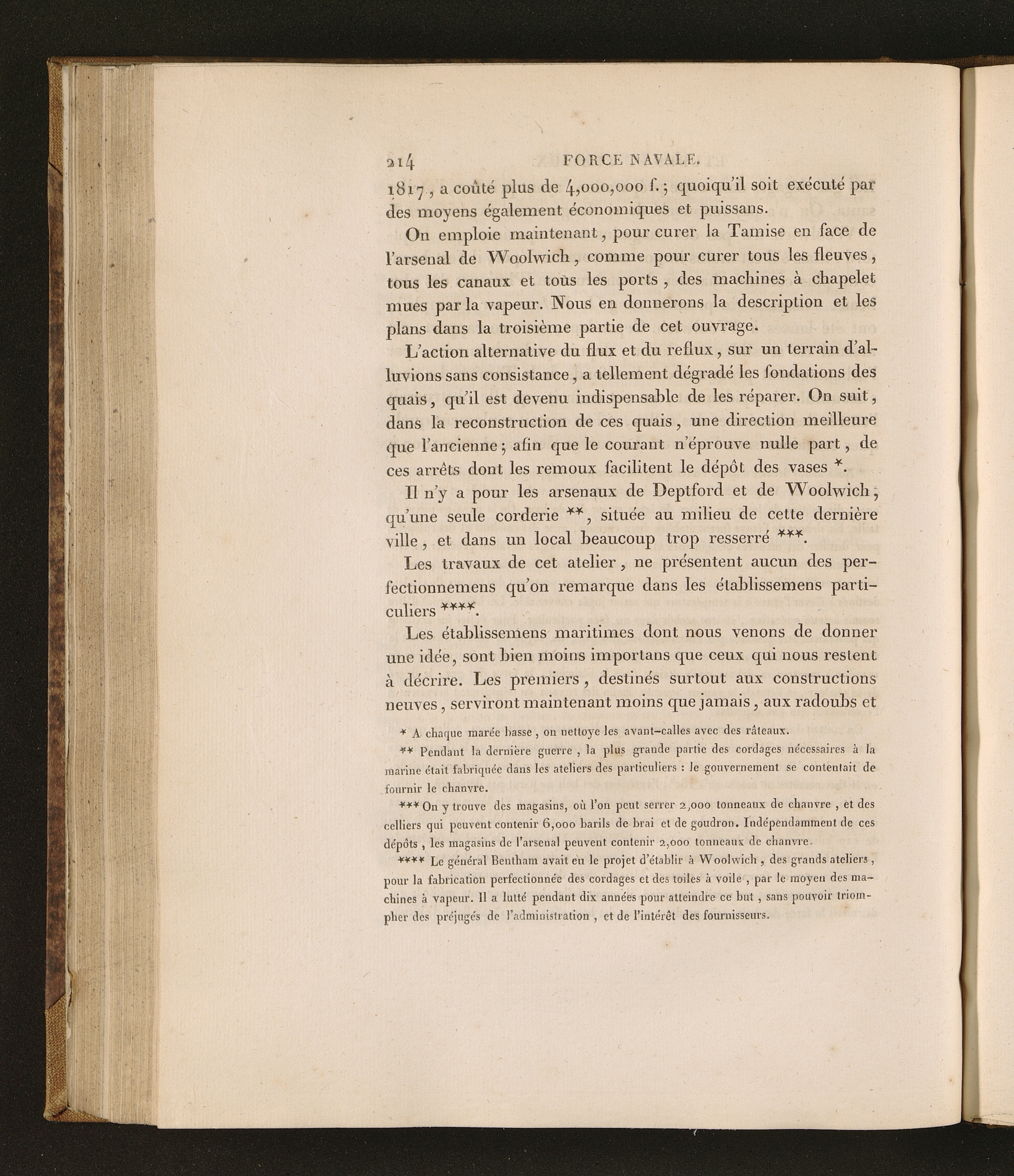 214 FORCE NAVALE.

1817, a coûté plus de 4,000,000 f.; quoiqu'il soit exécuté par des moyens également économiques et puissans.

On emploie maintenant, pour curer la Tamise en face de l'arsenal de Woolwich, comme pour curer tous les fleuves, tous les canaux et tous les ports, des machines à chapelet mues par la vapeur. Nous en donnerons la description et les plans dans la troisième partie de cet ouvrage.

L'action alternative du flux et du reflux, sur un terrain d'alluvions sans consistance, a tellement dégradé les fondations des quais, qu'il est devenu indispensable de les réparer. On suit, dans la reconstruction de ces quais, une direction meilleure que l'ancienne; afin que le courant n'éprouve nulle part, de ces arrêts dont les remoux facilitent le dépôt des vases *.

Il n'y a pour les arsenaux de Deptford et de Woolwich, qu'une seule corderie **, située au milieu de cette dernière ville, et dans un local beaucoup trop resserré ***.

Les travaux de cet atelier, ne présentent aucun des perfectionnemens qu'on remarque dans les établissemens particuliers ****.

Les établissemens maritimes dont nous venons de donner une idée, sont bien moins importans que ceux qui nous restent à décrire. Les premiers, destinés surtout aux constructions neuves, serviront maintenant moins que jamais, aux radoubs et

* A chaque marée basse, on nettoye les avant-calles avec des râteaux.

** Pendant la dernière guerre, la plus grande partie des cordages nécessaires à la marine était fabriquée dans les ateliers des particuliers : le gouvernement se contentait de fournir le chanvre.

*** On y trouve des magasins, où l'on peut serrer 2,000 tonneaux de chanvre, et des celliers qui peuvent contenir 6,000 barils de brai et de goudron. Indépendamment de ces dépôts, les magasins de l'arsenal peuvent contenir 2,000 tonneaux de chanvre.

**** Le général Bentham avait eu le projet d'établir à Woolwich, des grands ateliers, pour la fabrication perfectionnée des cordages et des toiles à voile, par le moyen des machines à vapeur. Il a lutté pendant dix années pour atteindre ce but, sans pouvoir triompher des préjugés de l'administration, et de l'intérêt des fournisseurs.